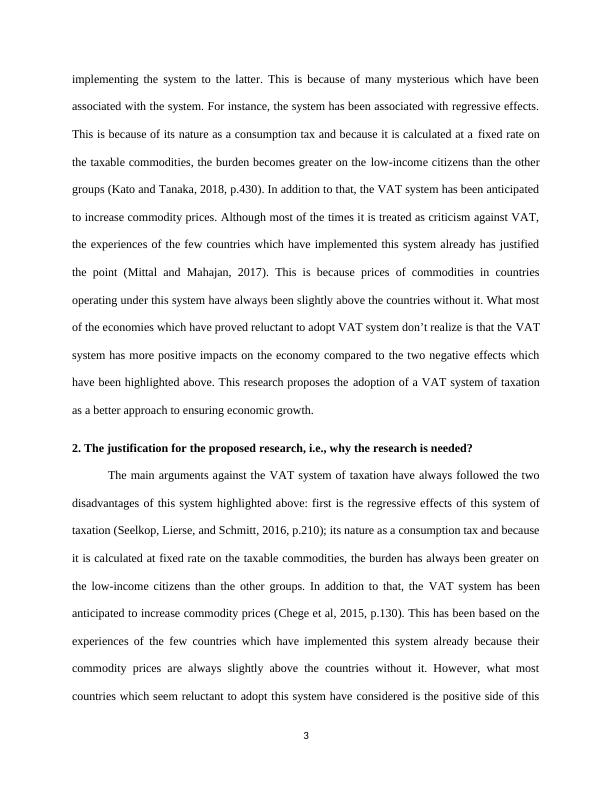 implementing the system to the latter. This is because of many mysterious which have been associated with the system. For instance, the system has been associated with regressive effects. This is because of its nature as a consumption tax and because it is calculated at a fixed rate on the taxable commodities, the burden becomes greater on the low-income citizens than the other groups (Kato and Tanaka, 2018, p.430). In addition to that, the VAT system has been anticipated to increase commodity prices. Although most of the times it is treated as criticism against VAT, the experiences of the few countries which have implemented this system already has justified the point (Mittal and Mahajan, 2017). This is because prices of commodities in countries operating under this system have always been slightly above the countries without it. What most of the economies which have proved reluctant to adopt VAT system don't realize is that the VAT system has more positive impacts on the economy compared to the two negative effects which have been highlighted above. This research proposes the adoption of a VAT system of taxation as a better approach to ensuring economic growth.

2. The justification for the proposed research, i.e., why the research is needed?

The main arguments against the VAT system of taxation have always followed the two disadvantages of this system highlighted above: first is the regressive effects of this system of taxation (Seelkop, Lierse, and Schmitt, 2016, p.210); its nature as a consumption tax and because it is calculated at fixed rate on the taxable commodities, the burden has always been greater on the low-income citizens than the other groups. In addition to that, the VAT system has been anticipated to increase commodity prices (Chege et al, 2015, p.130). This has been based on the experiences of the few countries which have implemented this system already because their commodity prices are always slightly above the countries without it. However, what most countries which seem reluctant to adopt this system have considered is the positive side of this

3